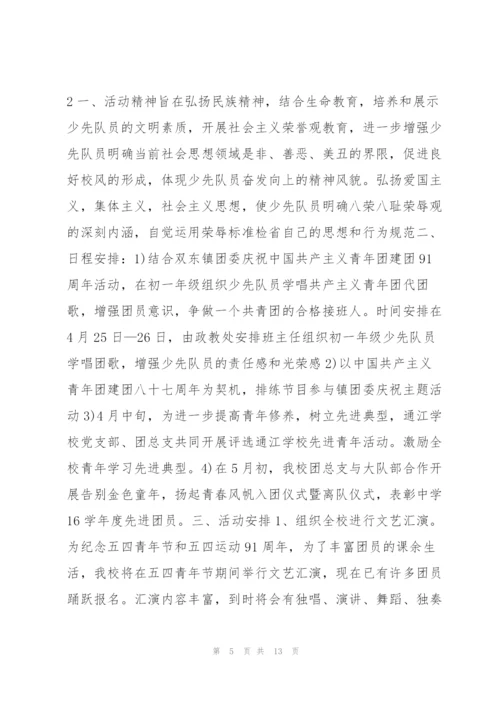 2 一、活动精神旨在弘扬民族精神，结合生命教育，培养和展示少先队员的文明素质，开展社会主义荣誉观教育，进一步增强少先队员明确当前社会思想领域是非、善恶、美丑的界限，促进良好校风的形成，体现少先队员奋发向上的精神风貌。弘扬爱国主义，集体主义，社会主义思想，使少先队员明确八荣八耻荣辱观的深刻内涵，自觉运用荣辱标准检省自己的思想和行为规范二、日程安排：1)结合双东镇团委庆祝中国共产主义青年团建团 91 周年活动，在初一年级组织少先队员学唱共产主义青年团代团歌，增强团员意识，争做一个共青团的合格接班人。时间安排在 4 月 25 日—26 日，由政教处安排班主任组织初一年级少先队员学唱团歌，增强少先队员的责任感和光荣感 2)以中国共产主义青年团建团八十七周年为契机，排练节目参与镇团委庆祝主题活动 3)4 月中旬，为进一步提高青年修养，树立先进典型，通江学校党支部、团总支共同开展评选通江学校先进青年活动。激励全校青年学习先进典型。4)在 5 月初，我校团总支与大队部合作开展告别金色童年，扬起青春风帆入团仪式暨离队仪式，表彰中学 16 学年度先进团员。三、活动安排 1、组织全校进行文艺汇演。为纪念五四青年节和五四运动 91 周年，为了丰富团员的课余生活，我校将在五四青年节期间举行文艺汇演，现在已有许多团员踊跃报名。汇演内容丰富，到时将会有独唱、演讲、舞蹈、独奏

第 5 页 共 13 页